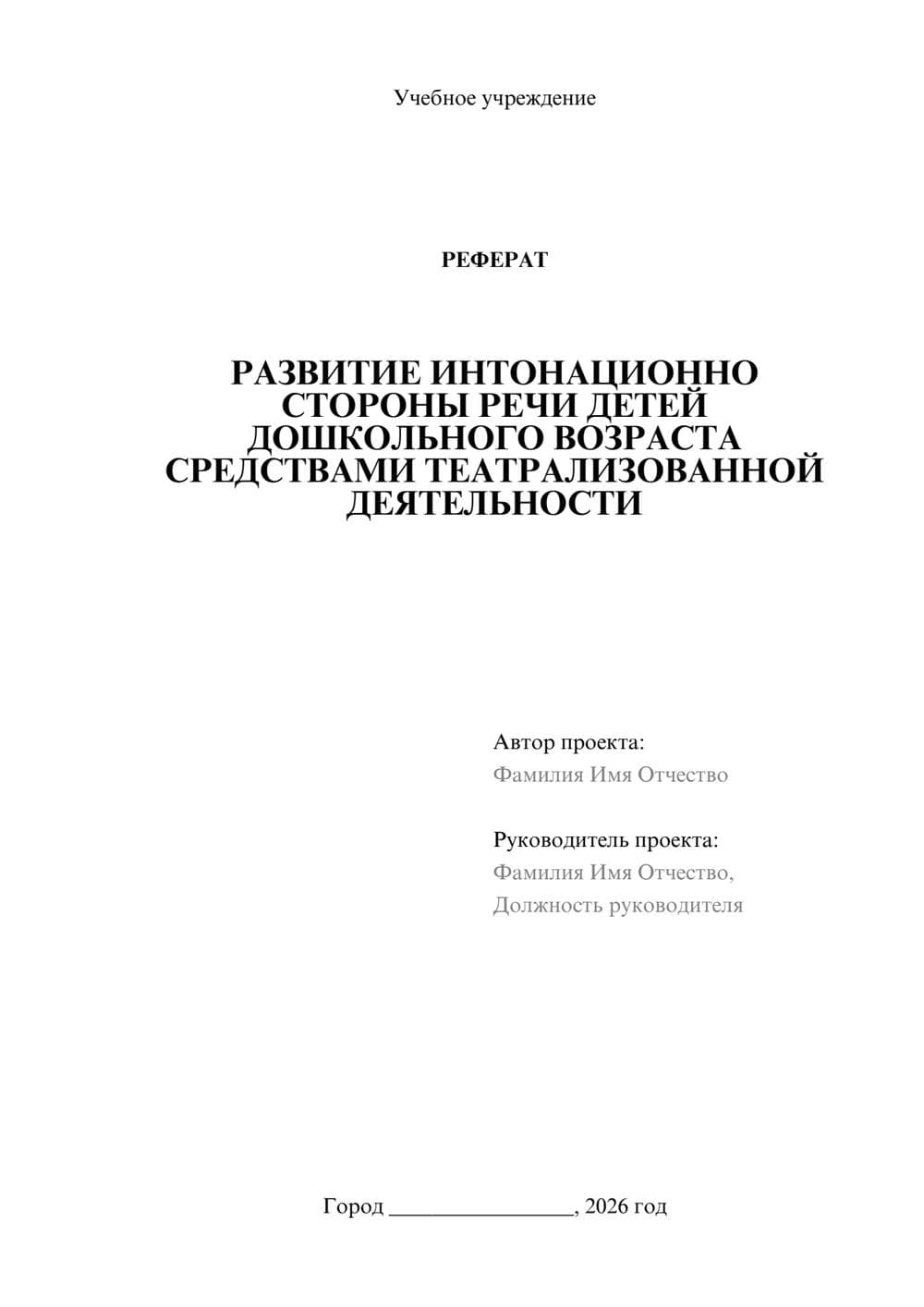 Учебное учреждение

РЕФЕРАТ

РАЗВИТИЕ ИНТОНАЦИОННО СТОРОНЫ РЕЧИ ДЕТЕЙ ДОШКОЛЬНОГО ВОЗРАСТА СРЕДСТВАМИ ТЕАТРАЛИЗОВАННОЙ ДЕЯТЕЛЬНОСТИ

Автор проекта:
Фамилия Имя Отчество

Руководитель проекта:
Фамилия Имя Отчество,
Должность руководителя

Город ________________, 2026 год